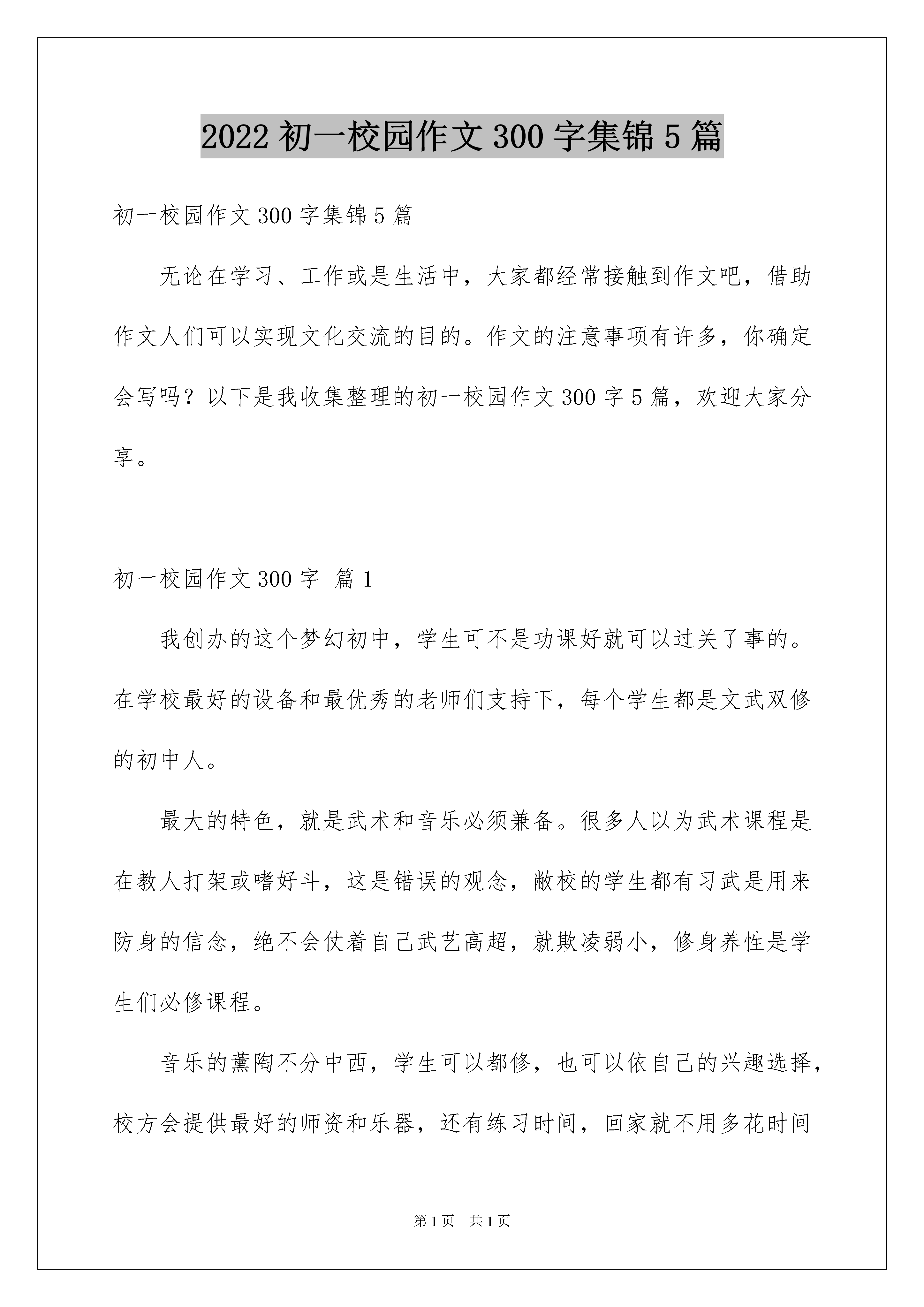 2022 初一校园作文 300 字集锦 5 篇

初一校园作文 300 字集锦 5 篇

无论在学习、工作或是生活中，大家都经常接触到作文吧，借助作文人们可以实现文化交流的目的。作文的注意事项有许多，你确定会写吗？以下是我收集整理的初一校园作文 300 字 5 篇，欢迎大家分享。

初一校园作文 300 字 篇 1

我创办的这个梦幻初中，学生可不是功课好就可以过关了事的。在学校最好的设备和最优秀的老师们支持下，每个学生都是文武双修的初中人。

最大的特色，就是武术和音乐必须兼备。很多人以为武术课程是在教人打架或嗜好斗，这是错误的观念，敝校的学生都有习武是用来防身的信念，绝不会仗着自己武艺高超，就欺凌弱小，修身养性是学生们必修课程。

音乐的薰陶不分中西，学生可以都修，也可以依自己的兴趣选择，校方会提供最好的师资和乐器，还有练习时间，回家就不用多花时间

第 1 页 共 1 页